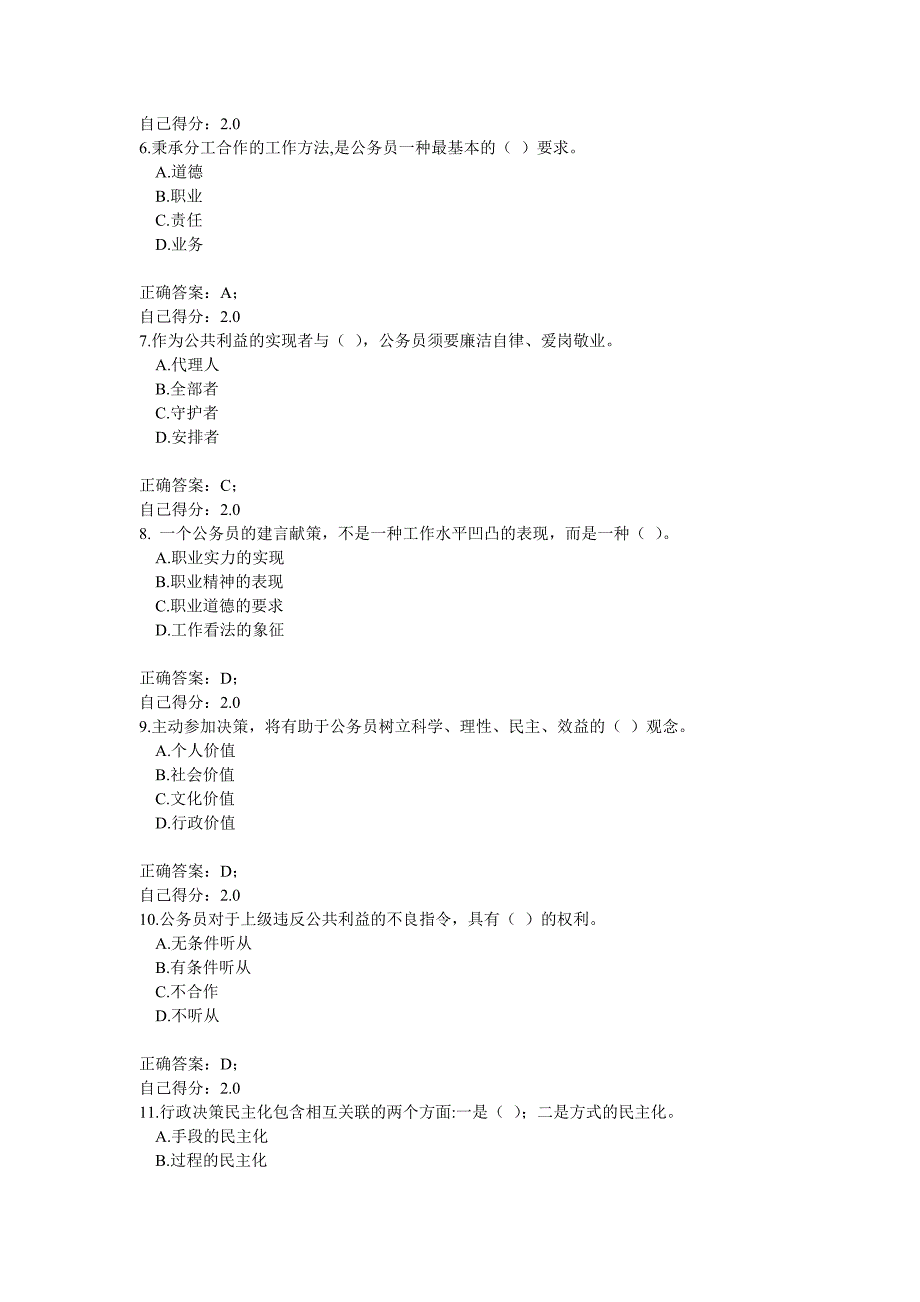 自己得分：2.0
6.秉承分工合作的工作方法,是公务员一种最基本的（ ）要求。
A.道德
B.职业
C.责任
D.业务

正确答案：A；
自己得分：2.0
7.作为公共利益的实现者与（ ），公务员须要廉洁自律、爱岗敬业。
A.代理人
B.全部者
C.守护者
D.安排者

正确答案：C；
自己得分：2.0
8. 一个公务员的建言献策，不是一种工作水平凹凸的表现，而是一种（ ）。
A.职业实力的实现
B.职业精神的表现
C.职业道德的要求
D.工作看法的象征

正确答案：D；
自己得分：2.0
9.主动参加决策，将有助于公务员树立科学、理性、民主、效益的（ ）观念。
A.个人价值
B.社会价值
C.文化价值
D.行政价值

正确答案：D；
自己得分：2.0
10.公务员对于上级违反公共利益的不良指令，具有（ ）的权利。
A.无条件听从
B.有条件听从
C.不合作
D.不听从

正确答案：D；
自己得分：2.0
11.行政决策民主化包含相互关联的两个方面:一是（ ）；二是方式的民主化。
A.手段的民主化
B.过程的民主化